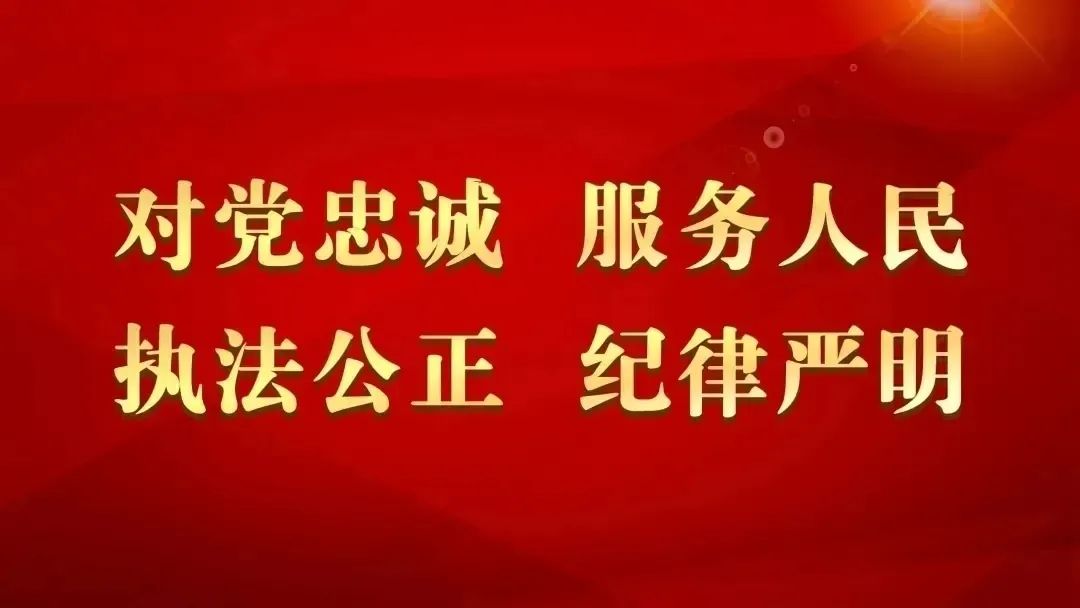 对党忠诚　服务人民
执法公正　纪律严明